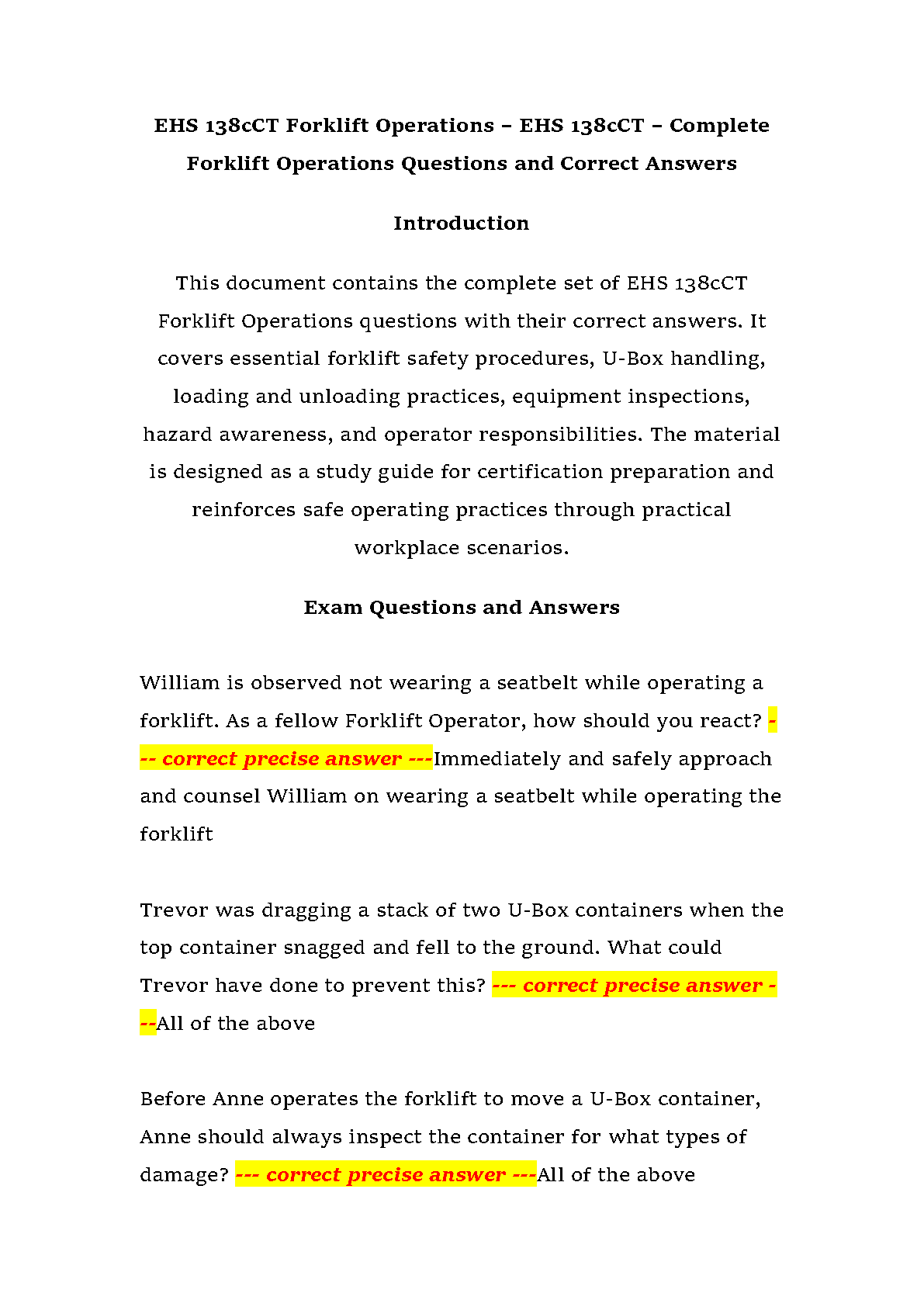 EHS 138cCT Forklift Operations – EHS 138cCT – Complete Forklift Operations Questions and Correct Answers

Introduction

This document contains the complete set of EHS 138cCT Forklift Operations questions with their correct answers. It covers essential forklift safety procedures, U-Box handling, loading and unloading practices, equipment inspections, hazard awareness, and operator responsibilities. The material is designed as a study guide for certification preparation and reinforces safe operating practices through practical workplace scenarios.

Exam Questions and Answers

William is observed not wearing a seatbelt while operating a forklift. As a fellow Forklift Operator, how should you react? --- correct precise answer ---Immediately and safely approach and counsel William on wearing a seatbelt while operating the forklift

Trevor was dragging a stack of two U-Box containers when the top container snagged and fell to the ground. What could Trevor have done to prevent this? --- correct precise answer ---All of the above

Before Anne operates the forklift to move a U-Box container, Anne should always inspect the container for what types of damage? --- correct precise answer ---All of the above